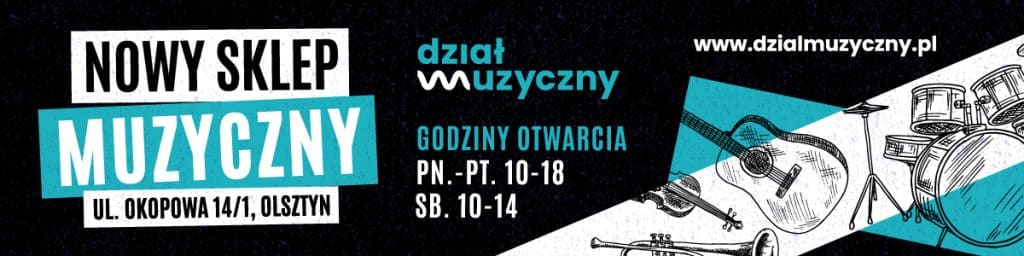 NOWY SKLEP
MUZYCZNY
UL. OKOPOWA 14/1, OLSZTYN

dział
muzyczny

GODZINY OTWARCIA
PN.-PT. 10-18
SB. 10-14

www.dzialmuzyczny.pl